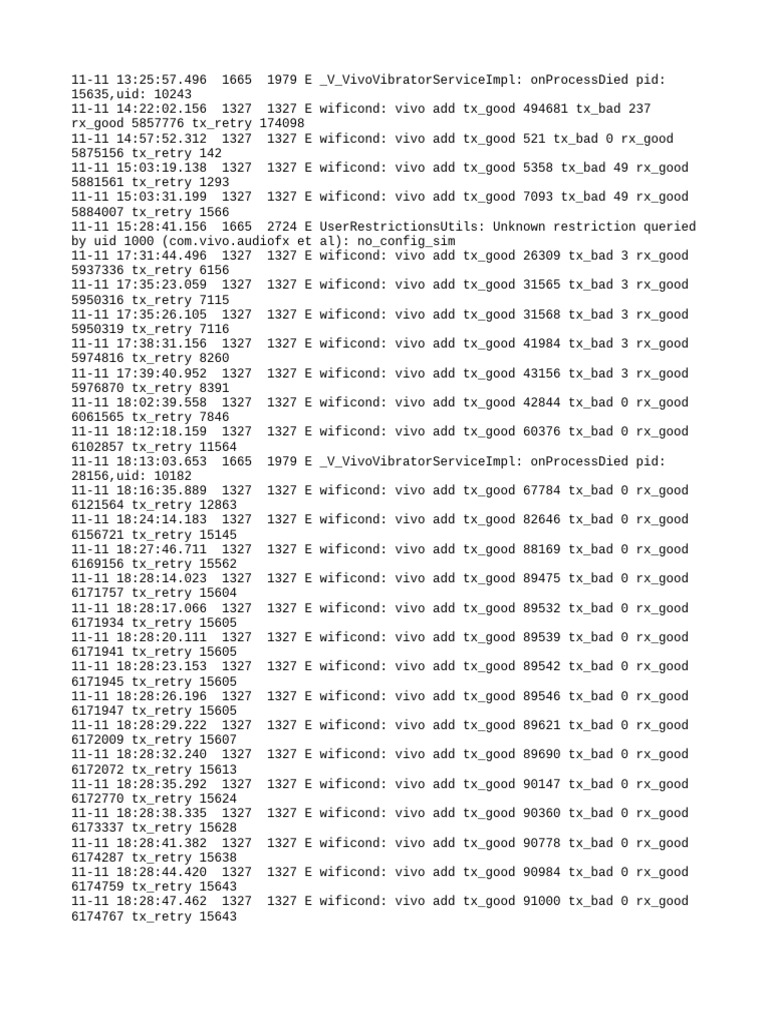 11-11 13:25:57.496  1665  1979 E _V_VivoVibratorServiceImpl: onProcessDied pid: 15635,uid: 10243
11-11 14:22:02.156  1327  1327 E wificond: vivo add tx_good 494681 tx_bad 237 rx_good 5857776 tx_retry 174098
11-11 14:57:52.312  1327  1327 E wificond: vivo add tx_good 521 tx_bad 0 rx_good 5875156 tx_retry 142
11-11 15:03:19.138  1327  1327 E wificond: vivo add tx_good 5358 tx_bad 49 rx_good 5881561 tx_retry 1293
11-11 15:03:31.199  1327  1327 E wificond: vivo add tx_good 7093 tx_bad 49 rx_good 5884007 tx_retry 1566
11-11 15:28:41.156  1665  2724 E UserRestrictionsUtils: Unknown restriction queried by uid 1000 (com.vivo.audiofx et al): no_config_sim
11-11 17:31:44.496  1327  1327 E wificond: vivo add tx_good 26309 tx_bad 3 rx_good 5937336 tx_retry 6156
11-11 17:35:23.059  1327  1327 E wificond: vivo add tx_good 31565 tx_bad 3 rx_good 5950316 tx_retry 7115
11-11 17:35:26.105  1327  1327 E wificond: vivo add tx_good 31568 tx_bad 3 rx_good 5950319 tx_retry 7116
11-11 17:38:31.156  1327  1327 E wificond: vivo add tx_good 41984 tx_bad 3 rx_good 5974816 tx_retry 8260
11-11 17:39:40.952  1327  1327 E wificond: vivo add tx_good 43156 tx_bad 3 rx_good 5976870 tx_retry 8391
11-11 18:02:39.558  1327  1327 E wificond: vivo add tx_good 42844 tx_bad 0 rx_good 6061565 tx_retry 7846
11-11 18:12:18.159  1327  1327 E wificond: vivo add tx_good 60376 tx_bad 0 rx_good 6102857 tx_retry 11564
11-11 18:13:03.653  1665  1979 E _V_VivoVibratorServiceImpl: onProcessDied pid: 28156,uid: 10182
11-11 18:16:35.889  1327  1327 E wificond: vivo add tx_good 67784 tx_bad 0 rx_good 6121564 tx_retry 12863
11-11 18:24:14.183  1327  1327 E wificond: vivo add tx_good 82646 tx_bad 0 rx_good 6156721 tx_retry 15145
11-11 18:27:46.711  1327  1327 E wificond: vivo add tx_good 88169 tx_bad 0 rx_good 6169156 tx_retry 15562
11-11 18:28:14.023  1327  1327 E wificond: vivo add tx_good 89475 tx_bad 0 rx_good 6171757 tx_retry 15604
11-11 18:28:17.066  1327  1327 E wificond: vivo add tx_good 89532 tx_bad 0 rx_good 6171934 tx_retry 15605
11-11 18:28:20.111  1327  1327 E wificond: vivo add tx_good 89539 tx_bad 0 rx_good 6171941 tx_retry 15605
11-11 18:28:23.153  1327  1327 E wificond: vivo add tx_good 89542 tx_bad 0 rx_good 6171945 tx_retry 15605
11-11 18:28:26.196  1327  1327 E wificond: vivo add tx_good 89546 tx_bad 0 rx_good 6171947 tx_retry 15605
11-11 18:28:29.222  1327  1327 E wificond: vivo add tx_good 89621 tx_bad 0 rx_good 6172009 tx_retry 15607
11-11 18:28:32.240  1327  1327 E wificond: vivo add tx_good 89690 tx_bad 0 rx_good 6172072 tx_retry 15613
11-11 18:28:35.292  1327  1327 E wificond: vivo add tx_good 90147 tx_bad 0 rx_good 6172770 tx_retry 15624
11-11 18:28:38.335  1327  1327 E wificond: vivo add tx_good 90360 tx_bad 0 rx_good 6173337 tx_retry 15628
11-11 18:28:41.382  1327  1327 E wificond: vivo add tx_good 90778 tx_bad 0 rx_good 6174287 tx_retry 15638
11-11 18:28:44.420  1327  1327 E wificond: vivo add tx_good 90984 tx_bad 0 rx_good 6174759 tx_retry 15643
11-11 18:28:47.462  1327  1327 E wificond: vivo add tx_good 91000 tx_bad 0 rx_good 6174767 tx_retry 15643